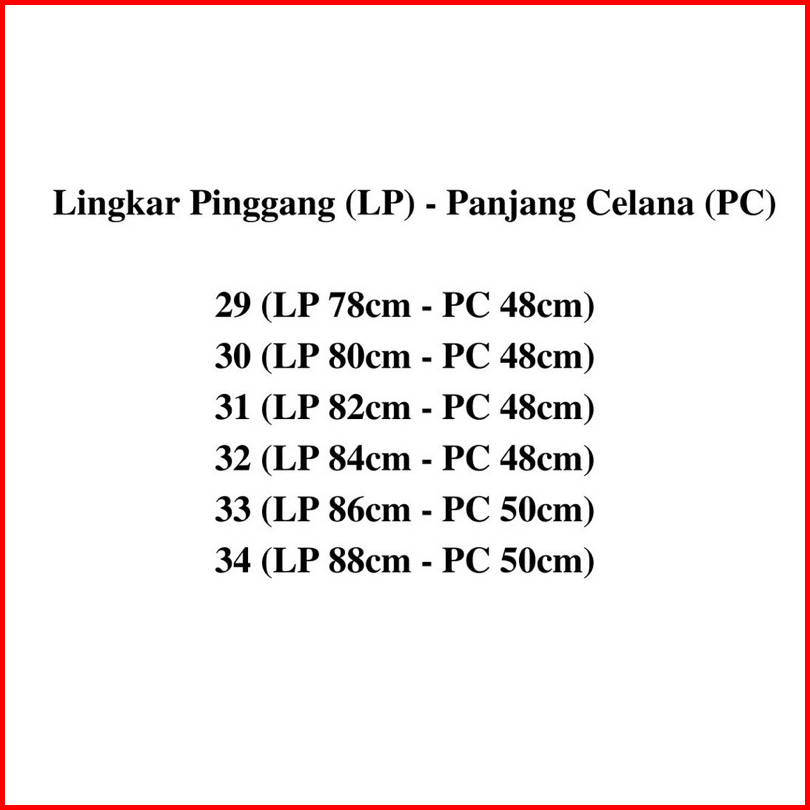 Lingkar Pinggang (LP) - Panjang Celana (PC)

29 (LP 78cm - PC 48cm)
30 (LP 80cm - PC 48cm)
31 (LP 82cm - PC 48cm)
32 (LP 84cm - PC 48cm)
33 (LP 86cm - PC 50cm)
34 (LP 88cm - PC 50cm)